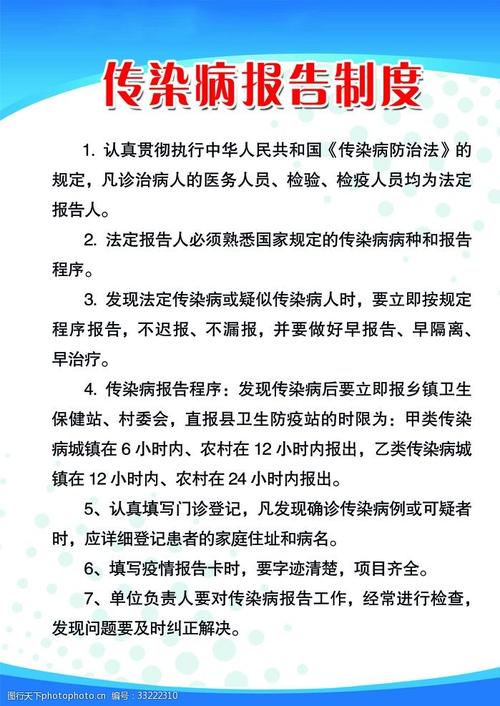 传染病报告制度

1. 认真贯彻执行中华人民共和国《传染病防治法》的规定，凡诊治病人的医务人员、检验、检疫人员均为法定报告人。

2. 法定报告人必须熟悉国家规定的传染病病种和报告程序。

3. 发现法定传染病或疑似传染病人时，要立即按规定程序报告，不迟报、不漏报，并要做好早报告、早隔离、早治疗。

4. 传染病报告程序：发现传染病后要立即报乡镇卫生保健站、村委会，直报县卫生防疫站的时限为：甲类传染病城镇在 6 小时内、农村在 12 小时内报出，乙类传染病城镇在 12 小时内、农村在 24 小时内报出。

5、认真填写门诊登记，凡发现确诊传染病例或可疑者时，应详细登记患者的家庭住址和病名。

6、填写疫情报告卡时，要字迹清楚，项目齐全。

7、单位负责人要对传染病报告工作，经常进行检查，发现问题要及时纠正解决。

图行天下photophoto.cn 编号：33222310